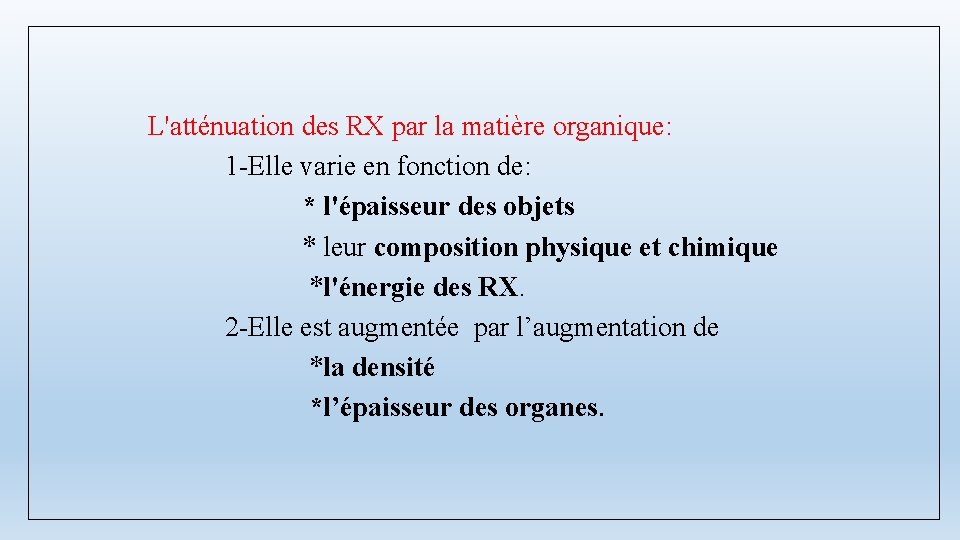 L'atténuation des RX par la matière organique:

1-Elle varie en fonction de:

* l'épaisseur des objets

* leur composition physique et chimique

*l'énergie des RX.

2-Elle est augmentée par l’augmentation de

*la densité

*l’épaisseur des organes.